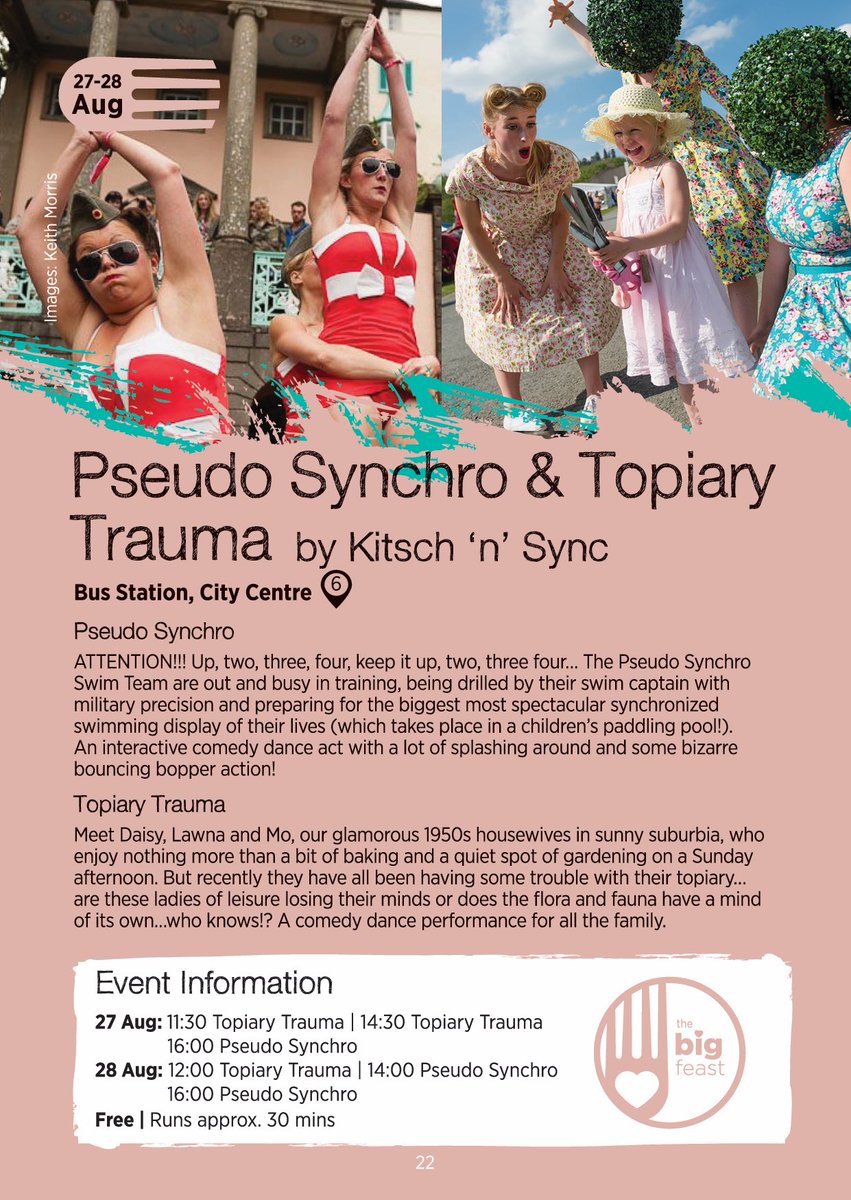 27-28
Aug

Images: Keith Morris

Pseudo Synchro & Topiary Trauma by Kitsch 'n' Sync

Bus Station, City Centre 6

Pseudo Synchro

ATTENTION!!! Up, two, three, four, keep it up, two, three four... The Pseudo Synchro Swim Team are out and busy in training, being drilled by their swim captain with military precision and preparing for the biggest most spectacular synchronized swimming display of their lives (which takes place in a children's paddling pool!). An interactive comedy dance act with a lot of splashing around and some bizarre bouncing bopper action!

Topiary Trauma

Meet Daisy, Lawna and Mo, our glamorous 1950s housewives in sunny suburbia, who enjoy nothing more than a bit of baking and a quiet spot of gardening on a Sunday afternoon. But recently they have all been having some trouble with their topiary... are these ladies of leisure losing their minds or does the flora and fauna have a mind of its own...who knows!? A comedy dance performance for all the family.

Event Information

27 Aug: 11:30 Topiary Trauma | 14:30 Topiary Trauma
16:00 Pseudo Synchro
28 Aug: 12:00 Topiary Trauma | 14:00 Pseudo Synchro
16:00 Pseudo Synchro
Free | Runs approx. 30 mins

the
big
feast

22